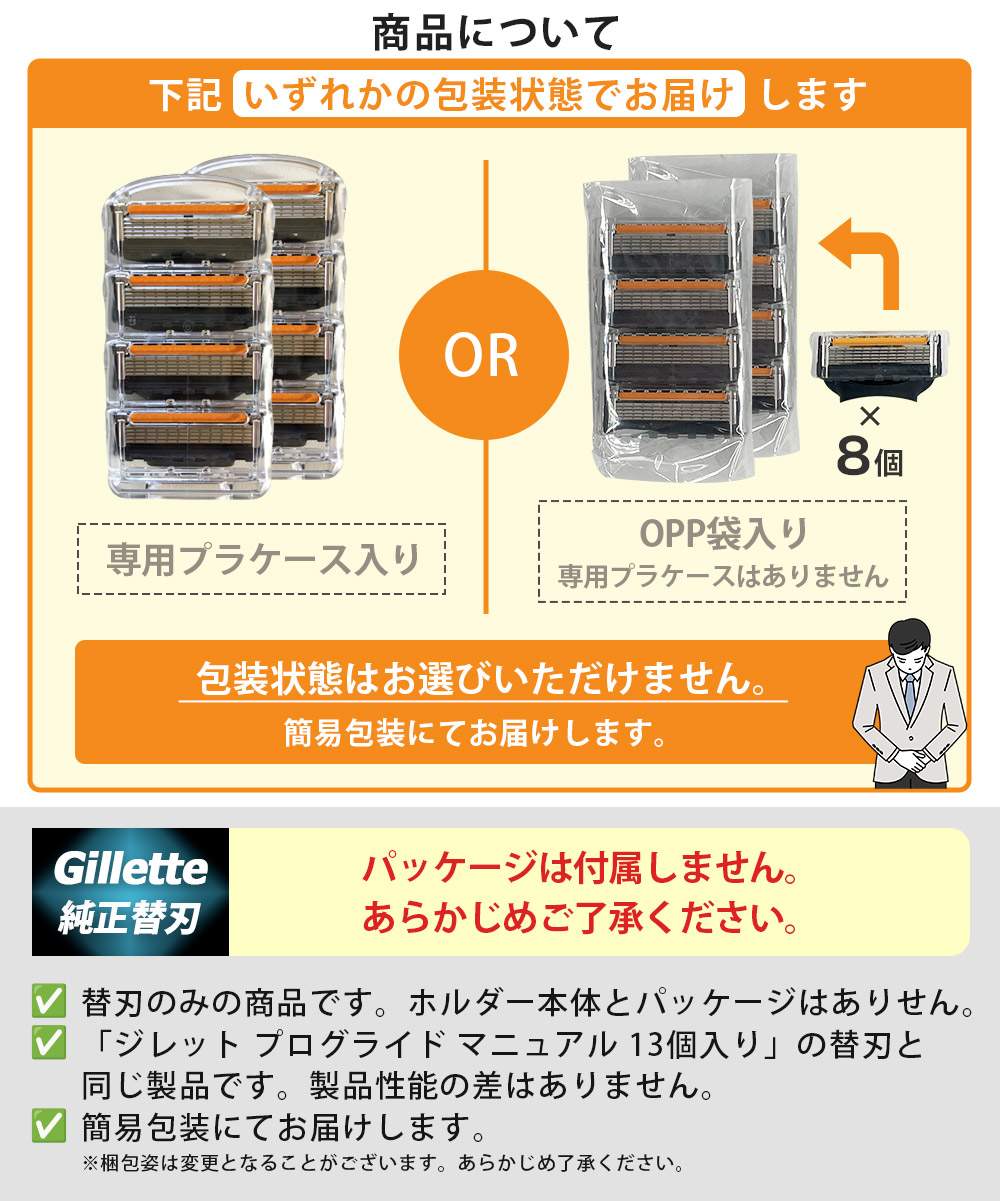 商品について

下記 いずれかの包装状態でお届け します

OR

×
8個

専用プラケース入り

OPP袋入り
専用プラケースはありません

包装状態はお選びいただけません。
簡易包装にてお届けします。

Gillette
純正替刃

パッケージは付属しません。
あらかじめご了承ください。

✅ 替刃のみの商品です。ホルダー本体とパッケージはありせん。
✅ 「ジレット プログライド マニュアル 13個入り」の替刃と同じ製品です。製品性能の差はありません。
✅ 簡易包装にてお届けします。
※梱包姿は変更となることがございます。あらかじめ了承ください。